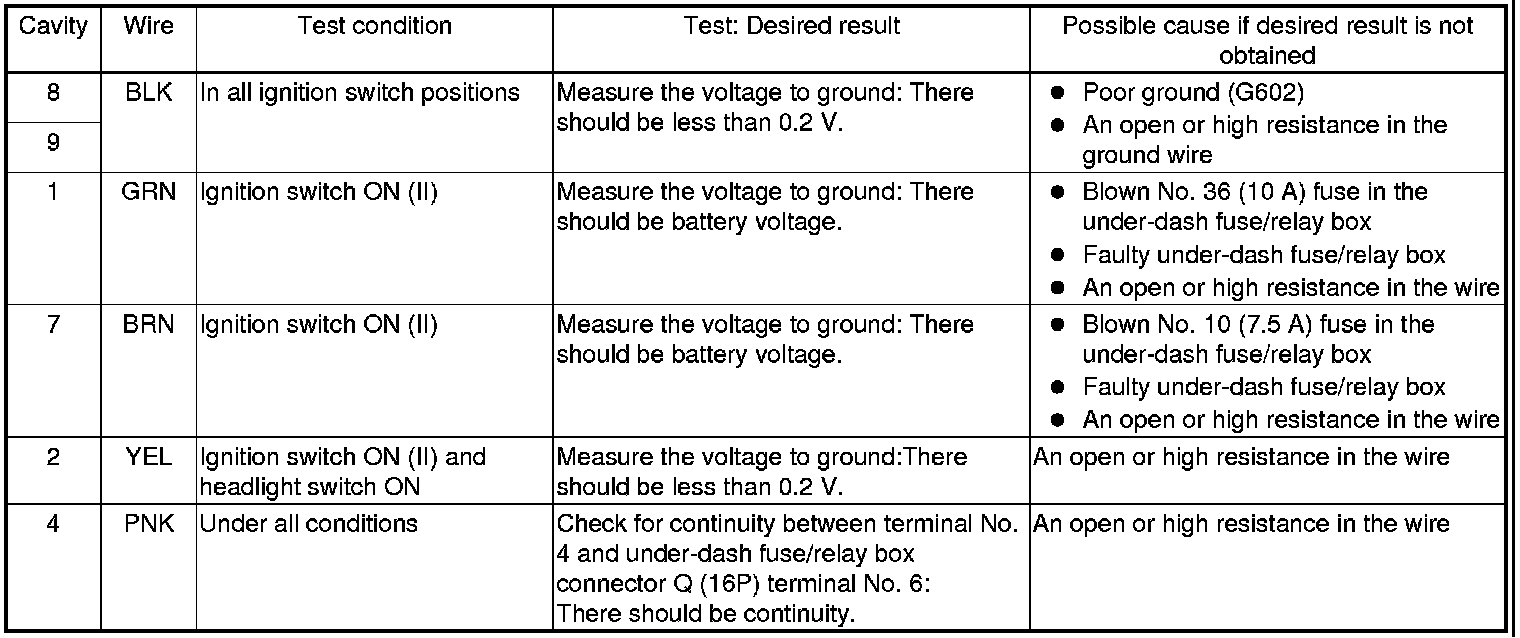 | Cavity | Wire | Test condition | Test: Desired result | Possible cause if desired result is not obtained |
|---|---|---|---|---|
| 8 | BLK | In all ignition switch positions | Measure the voltage to ground: There should be less than 0.2 V. | ● Poor ground (G602) ● An open or high resistance in the ground wire |
| 9 | | | | |
| 1 | GRN | Ignition switch ON (II) | Measure the voltage to ground: There should be battery voltage. | ● Blown No. 36 (10 A) fuse in the under-dash fuse/relay box ● Faulty under-dash fuse/relay box ● An open or high resistance in the wire |
| 7 | BRN | Ignition switch ON (II) | Measure the voltage to ground: There should be battery voltage. | ● Blown No. 10 (7.5 A) fuse in the under-dash fuse/relay box ● Faulty under-dash fuse/relay box ● An open or high resistance in the wire |
| 2 | YEL | Ignition switch ON (II) and headlight switch ON | Measure the voltage to ground:There should be less than 0.2 V. | An open or high resistance in the wire |
| 4 | PNK | Under all conditions | Check for continuity between terminal No. 4 and under-dash fuse/relay box connector Q (16P) terminal No. 6: There should be continuity. | An open or high resistance in the wire |